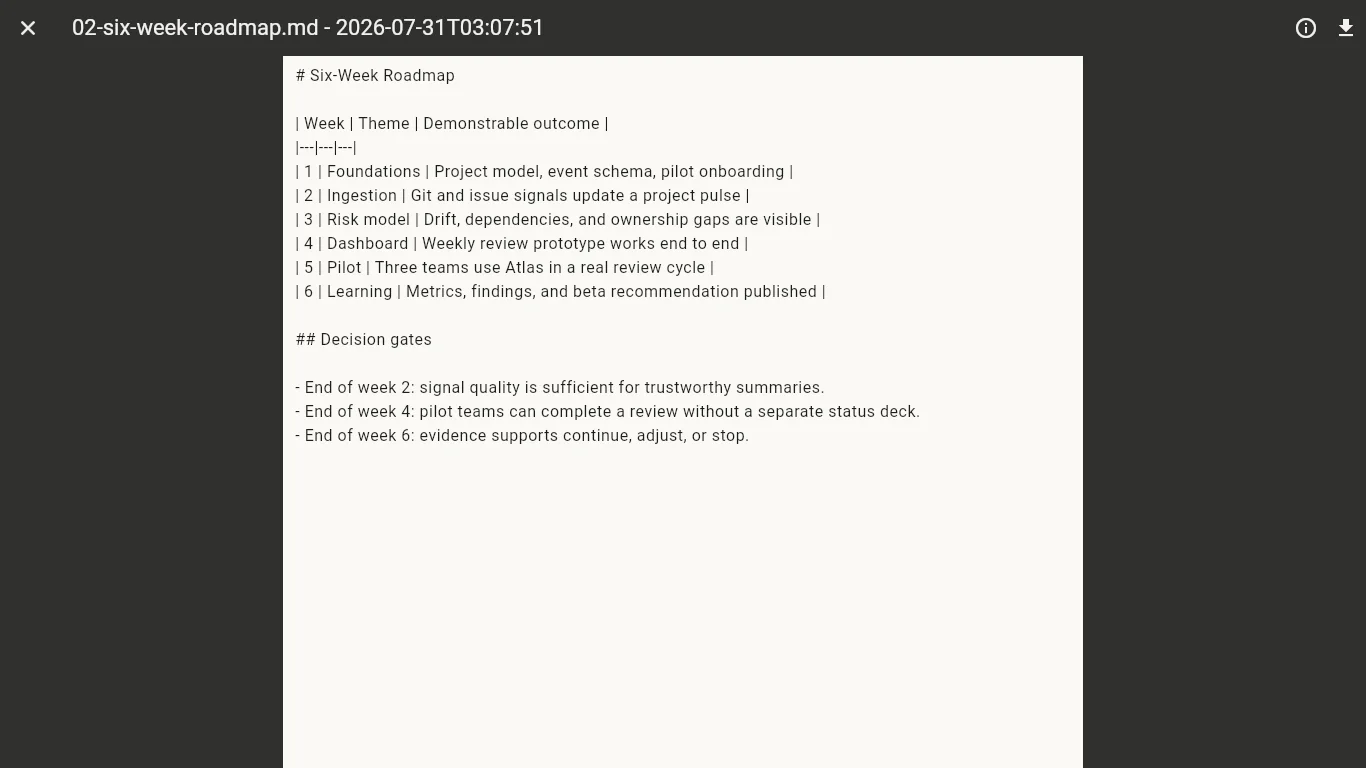 02-six-week-roadmap.md - 2026-07-31T03:07:51

# Six-Week Roadmap

| Week | Theme | Demonstrable outcome |
|---|---|---|
| 1 | Foundations | Project model, event schema, pilot onboarding |
| 2 | Ingestion | Git and issue signals update a project pulse |
| 3 | Risk model | Drift, dependencies, and ownership gaps are visible |
| 4 | Dashboard | Weekly review prototype works end to end |
| 5 | Pilot | Three teams use Atlas in a real review cycle |
| 6 | Learning | Metrics, findings, and beta recommendation published |

## Decision gates

- End of week 2: signal quality is sufficient for trustworthy summaries.
- End of week 4: pilot teams can complete a review without a separate status deck.
- End of week 6: evidence supports continue, adjust, or stop.